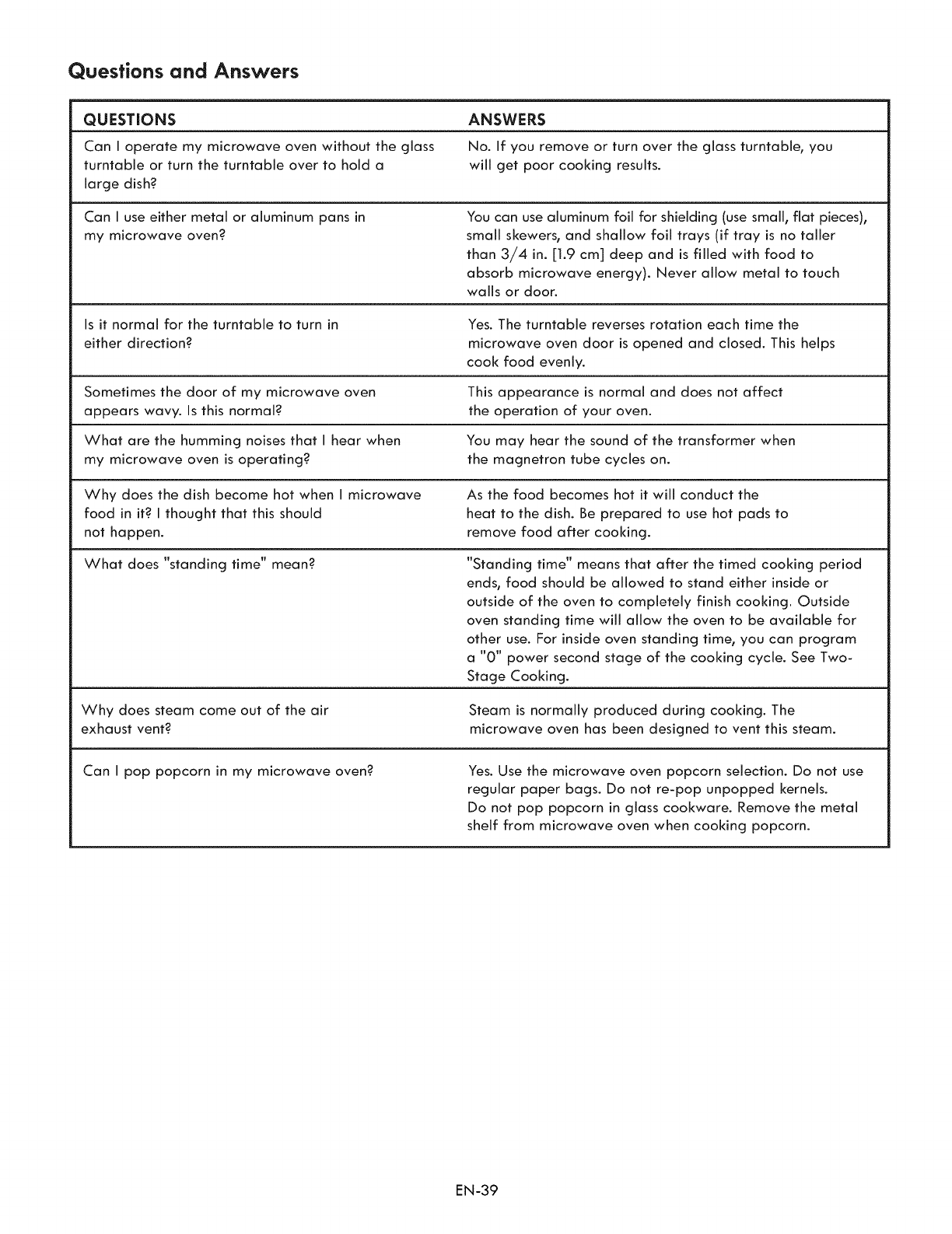 Questions and Answers

| QUESTIONS | ANSWERS |
|---|---|
| Can I operate my microwave oven without the glass turntable or turn the turntable over to hold a large dish? | No. If you remove or turn over the glass turntable, you will get poor cooking results. |
| Can I use either metal or aluminum pans in my microwave oven? | You can use aluminum foil for shielding (use small, flat pieces), small skewers, and shallow foil trays (if tray is no taller than 3/4 in. [1.9 cm] deep and is filled with food to absorb microwave energy). Never allow metal to touch walls or door. |
| Is it normal for the turntable to turn in either direction? | Yes. The turntable reverses rotation each time the microwave oven door is opened and closed. This helps cook food evenly. |
| Sometimes the door of my microwave oven appears wavy. Is this normal? | This appearance is normal and does not affect the operation of your oven. |
| What are the humming noises that I hear when my microwave oven is operating? | You may hear the sound of the transformer when the magnetron tube cycles on. |
| Why does the dish become hot when I microwave food in it? I thought that this should not happen. | As the food becomes hot it will conduct the heat to the dish. Be prepared to use hot pads to remove food after cooking. |
| What does "standing time" mean? | "Standing time" means that after the timed cooking period ends, food should be allowed to stand either inside or outside of the oven to completely finish cooking. Outside oven standing time will allow the oven to be available for other use. For inside oven standing time, you can program a "0" power second stage of the cooking cycle. See Two-Stage Cooking. |
| Why does steam come out of the air exhaust vent? | Steam is normally produced during cooking. The microwave oven has been designed to vent this steam. |
| Can I pop popcorn in my microwave oven? | Yes. Use the microwave oven popcorn selection. Do not use regular paper bags. Do not re-pop unpopped kernels. Do not pop popcorn in glass cookware. Remove the metal shelf from microwave oven when cooking popcorn. |

EN-39